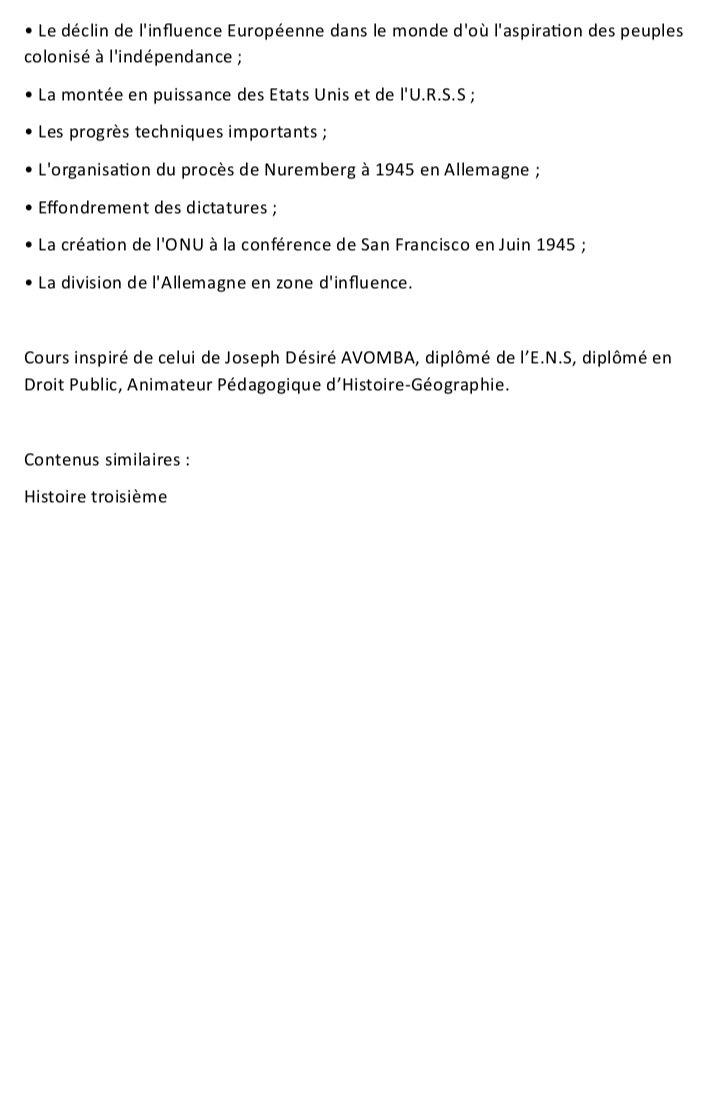 • Le déclin de l'influence Européenne dans le monde d'où l'aspiration des peuples colonisé à l'indépendance ;

• La montée en puissance des Etats Unis et de l'U.R.S.S ;

• Les progrès techniques importants ;

• L'organisation du procès de Nuremberg à 1945 en Allemagne ;

• Effondrement des dictatures ;

• La création de l'ONU à la conférence de San Francisco en Juin 1945 ;

• La division de l'Allemagne en zone d'influence.

Cours inspiré de celui de Joseph Désiré AVOMBA, diplômé de l'E.N.S, diplômé en Droit Public, Animateur Pédagogique d'Histoire-Géographie.

Contenus similaires :

Histoire troisième